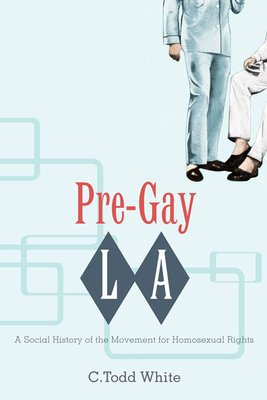 Pre-Gay
L A

A Social History of the Movement for Homosexual Rights

C.Todd White